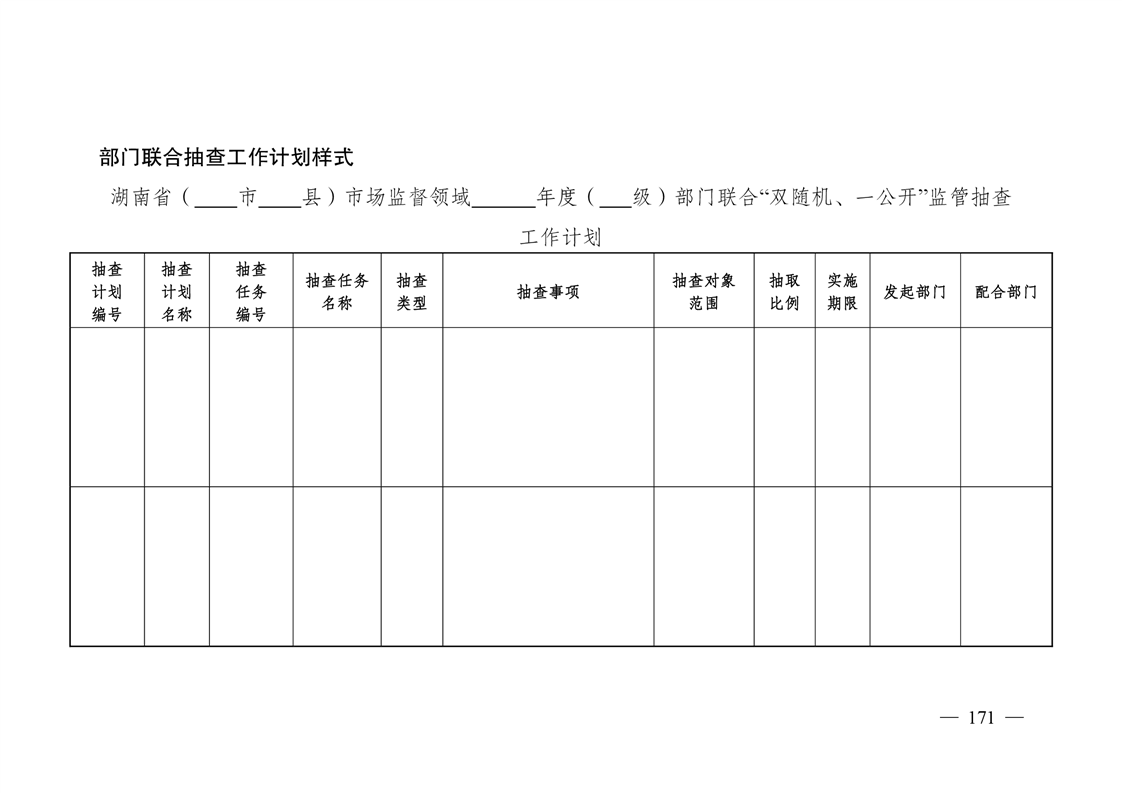 部门联合抽查工作计划样式

湖南省（____市____县）市场监督领域______年度（___级）部门联合“双随机、一公开”监管抽查工作计划

| 抽查计划编号 | 抽查计划名称 | 抽查任务编号 | 抽查任务名称 | 抽查类型 | 抽查事项 | 抽查对象范围 | 抽取比例 | 实施期限 | 发起部门 | 配合部门 |
|---|---|---|---|---|---|---|---|---|---|---|
| | | | | | | | | | | |
| | | | | | | | | | | |

— 171 —